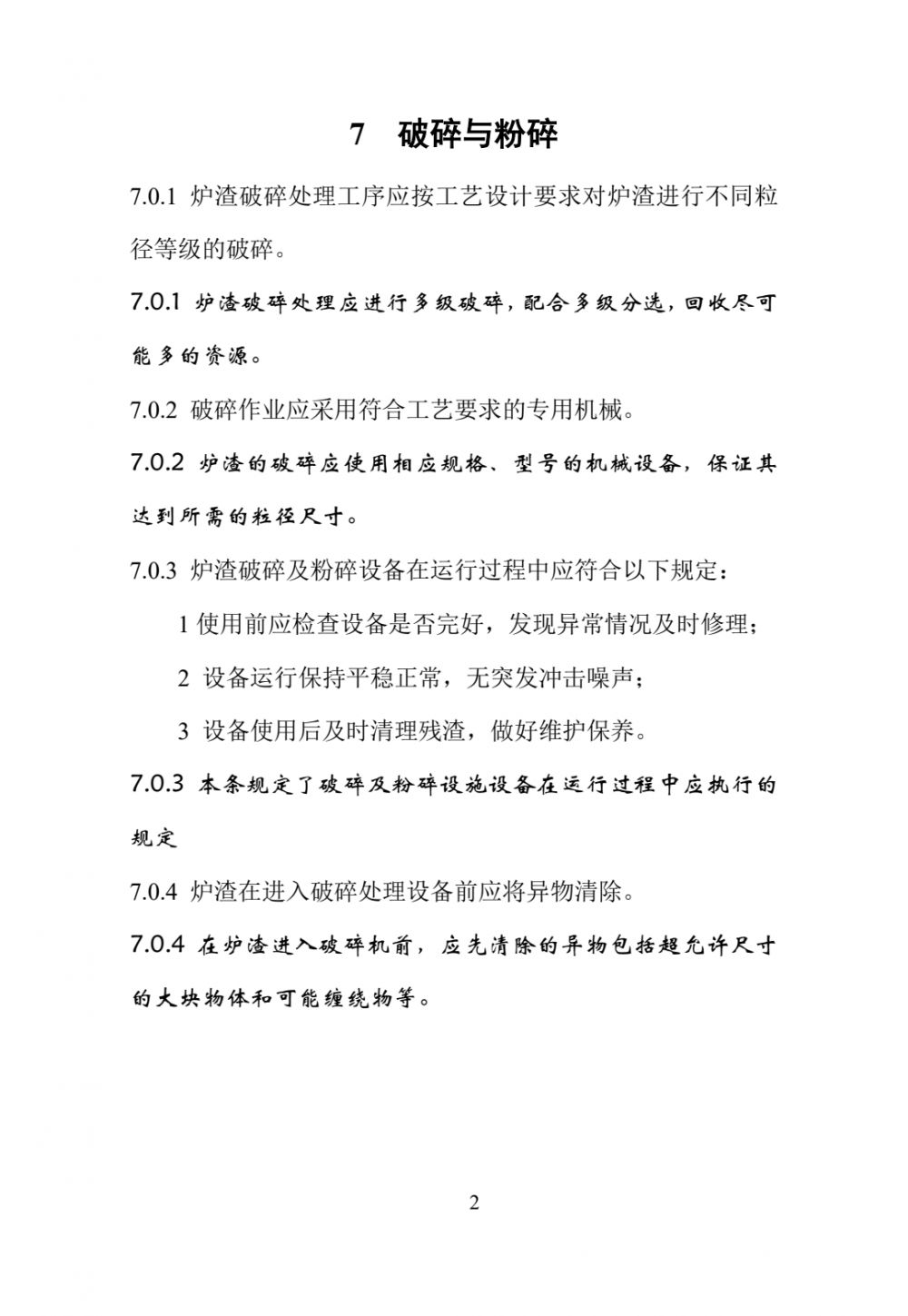 7　破碎与粉碎

7.0.1 炉渣破碎处理工序应按工艺设计要求对炉渣进行不同粒径等级的破碎。

7.0.1 炉渣破碎处理应进行多级破碎，配合多级分选，回收尽可能多的资源。

7.0.2 破碎作业应采用符合工艺要求的专用机械。

7.0.2 炉渣的破碎应使用相应规格、型号的机械设备，保证其达到所需的粒径尺寸。

7.0.3 炉渣破碎及粉碎设备在运行过程中应符合以下规定：

1 使用前应检查设备是否完好，发现异常情况及时修理；

2 设备运行保持平稳正常，无突发冲击噪声；

3 设备使用后及时清理残渣，做好维护保养。

7.0.3 本条规定了破碎及粉碎设施设备在运行过程中应执行的规定

7.0.4 炉渣在进入破碎处理设备前应将异物清除。

7.0.4 在炉渣进入破碎机前，应先清除的异物包括超允许尺寸的大块物体和可能缠绕物等。

2